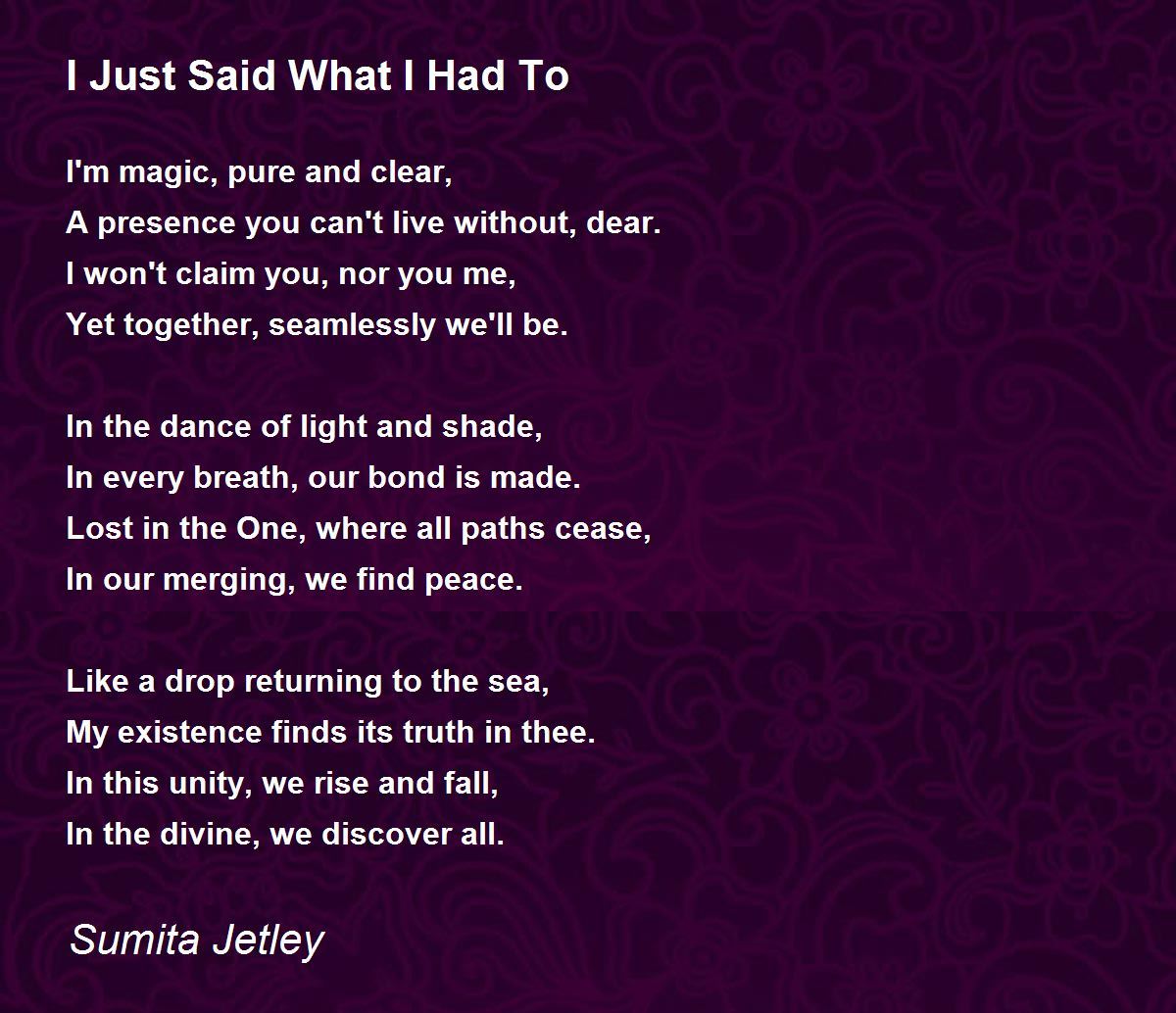 I Just Said What I Had To

I'm magic, pure and clear,
A presence you can't live without, dear.
I won't claim you, nor you me,
Yet together, seamlessly we'll be.

In the dance of light and shade,
In every breath, our bond is made.
Lost in the One, where all paths cease,
In our merging, we find peace.

Like a drop returning to the sea,
My existence finds its truth in thee.
In this unity, we rise and fall,
In the divine, we discover all.

Sumita Jetley